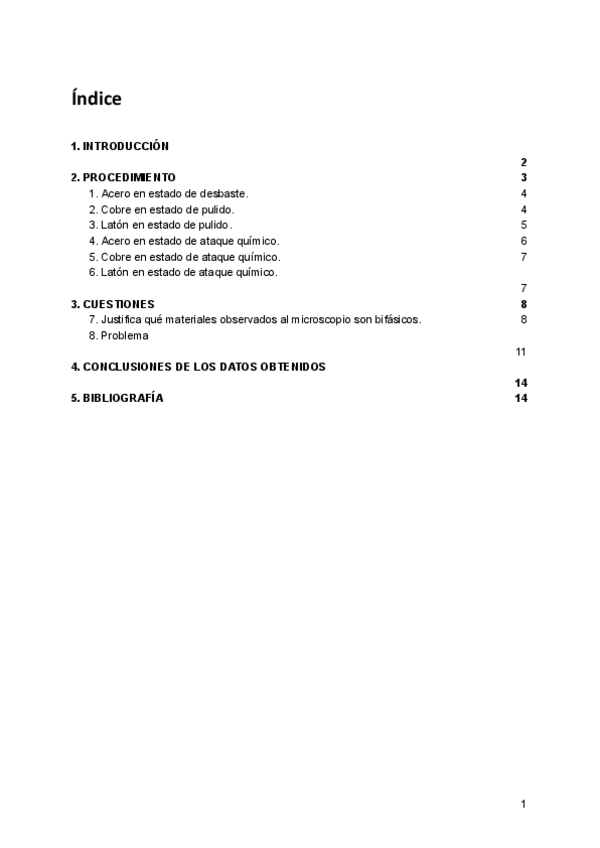 Índice

1. INTRODUCCIÓN
2

2. PROCEDIMIENTO 3

1. Acero en estado de desbaste. 4

2. Cobre en estado de pulido. 4

3. Latón en estado de pulido. 5

4. Acero en estado de ataque químico. 6

5. Cobre en estado de ataque químico. 7

6. Latón en estado de ataque químico.
7

3. CUESTIONES 8

7. Justifica qué materiales observados al microscopio son bifásicos. 8

8. Problema
11

4. CONCLUSIONES DE LOS DATOS OBTENIDOS
14

5. BIBLIOGRAFÍA 14

1